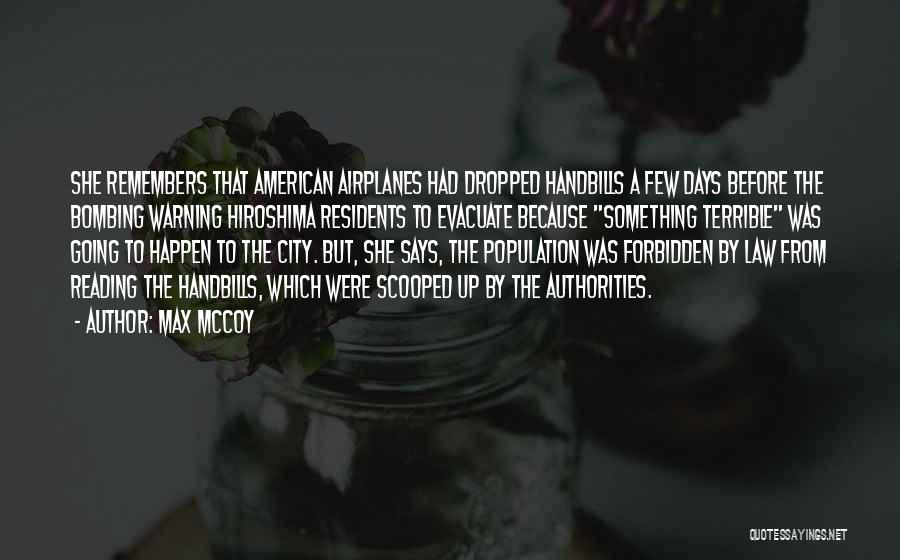 SHE REMEMBERS THAT AMERICAN AIRPLANES HAD DROPPED HANDBILLS A FEW DAYS BEFORE THE BOMBING WARNING HIROSHIMA RESIDENTS TO EVACUATE BECAUSE "SOMETHING TERRIBLE" WAS GOING TO HAPPEN TO THE CITY. BUT, SHE SAYS, THE POPULATION WAS FORBIDDEN BY LAW FROM READING THE HANDBILLS, WHICH WERE SCOOPED UP BY THE AUTHORITIES.

- AUTHOR: MAX MCCOY

QUOTESSAYINGS.NET